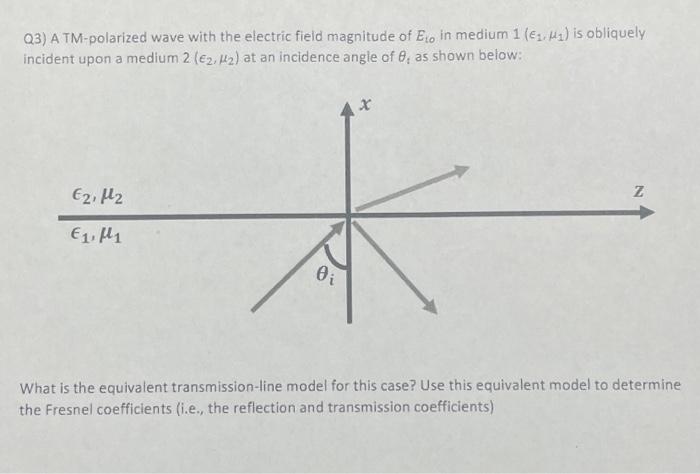 Q3) A TM-polarized wave with the electric field magnitude of $E_{io}$ in medium 1 $(\epsilon_1, \mu_1)$ is obliquely incident upon a medium 2 $(\epsilon_2, \mu_2)$ at an incidence angle of $\theta_i$ as shown below:

$x$

$\epsilon_2, \mu_2$

$z$

$\epsilon_1, \mu_1$

$\theta_i$

What is the equivalent transmission-line model for this case? Use this equivalent model to determine the Fresnel coefficients (i.e., the reflection and transmission coefficients)